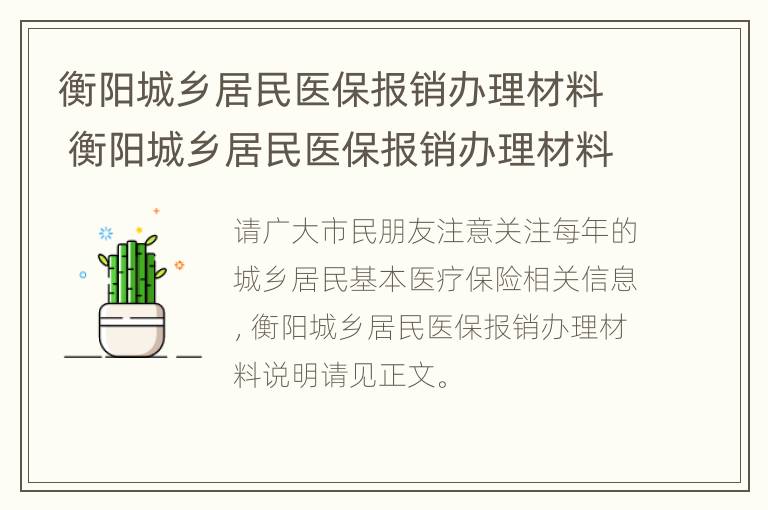 衡阳城乡居民医保报销办理材料
衡阳城乡居民医保报销办理材料

请广大市民朋友注意关注每年的城乡居民基本医疗保险相关信息, 衡阳城乡居民医保报销办理材料说明请见正文。